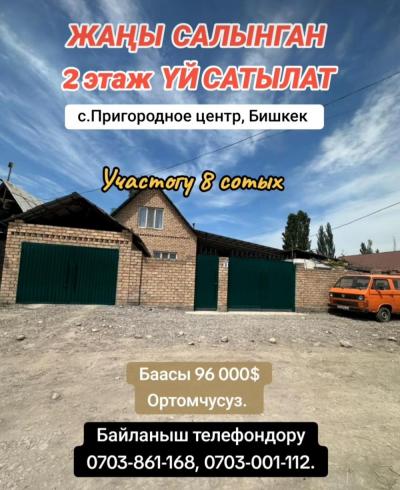 ЖАҢЫ САЛЫНГАН
2 этаж ҮЙ САТЫЛАТ

с.Пригородное центр, Бишкек

Участогу 8 сотых

Баасы 96 000$
Ортомчусуз.

Байланыш телефондору
0703-861-168, 0703-001-112.